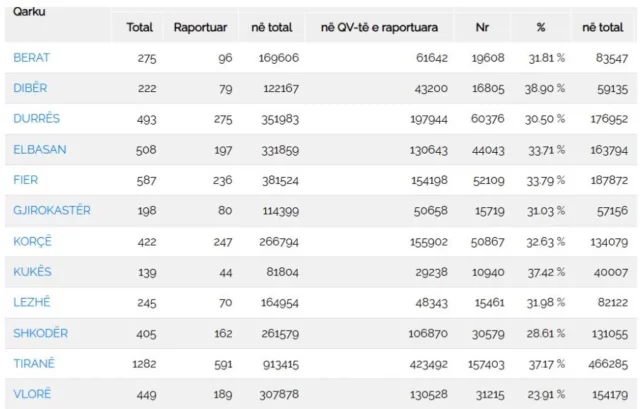 | Qarku | Total | Raportuar | në total | në QV-të e raportuara | Nr | % | në total |
|---|---|---|---|---|---|---|---|
| BERAT | 275 | 96 | 169606 | 61642 | 19608 | 31.81 % | 83547 |
| DIBËR | 222 | 79 | 122167 | 43200 | 16805 | 38.90 % | 59135 |
| DURRËS | 493 | 275 | 351983 | 197944 | 60376 | 30.50 % | 176952 |
| ELBASAN | 508 | 197 | 331859 | 130643 | 44043 | 33.71 % | 163794 |
| FIER | 587 | 236 | 381524 | 154198 | 52109 | 33.79 % | 187872 |
| GJIROKASTËR | 198 | 80 | 114399 | 50658 | 15719 | 31.03 % | 57156 |
| KORÇË | 422 | 247 | 266794 | 155902 | 50867 | 32.63 % | 134079 |
| KUKËS | 139 | 44 | 81804 | 29238 | 10940 | 37.42 % | 40007 |
| LEZHË | 245 | 70 | 164954 | 48343 | 15461 | 31.98 % | 82122 |
| SHKODËR | 405 | 162 | 261579 | 106870 | 30579 | 28.61 % | 131055 |
| TIRANË | 1282 | 591 | 913415 | 423492 | 157403 | 37.17 % | 466285 |
| VLORË | 449 | 189 | 307878 | 130528 | 31215 | 23.91 % | 154179 |